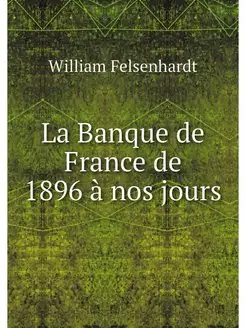 William Felsenhardt

La Banque de France de 1896 à nos jours